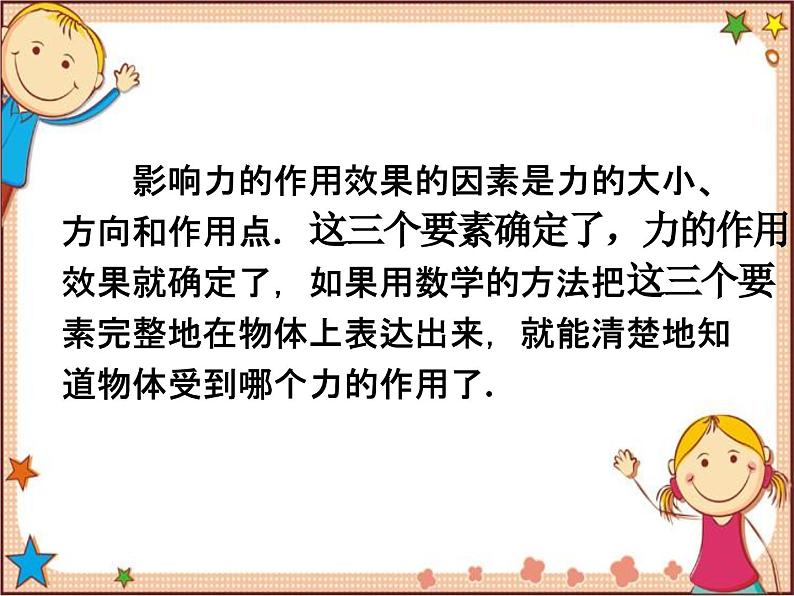 影响力的作用效果的因素是力的大小、方向和作用点．这三个要素确定了，力的作用效果就确定了，如果用数学的方法把这三个要素完整地在物体上表达出来，就能清楚地知道物体受到哪个力的作用了．